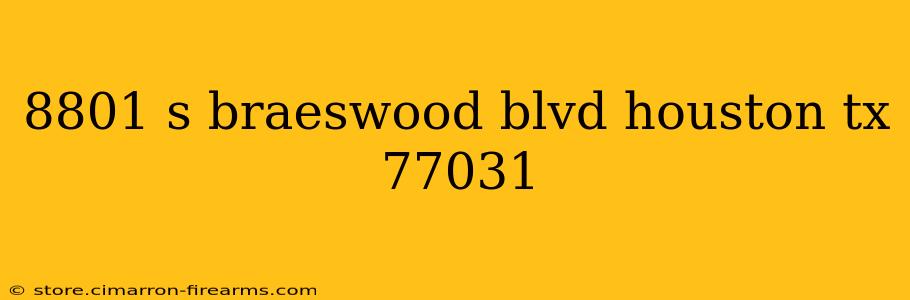 8801 s braeswood blvd houston tx 77031

© store.cimarron-firearms.com